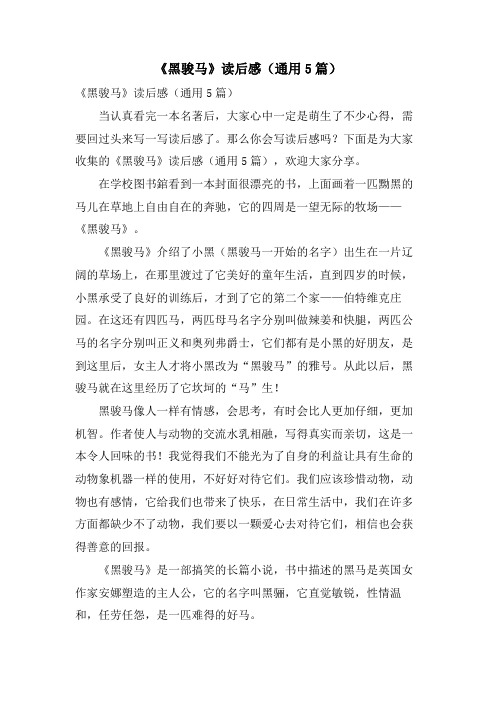 《黑骏马》读后感（通用5篇）

《黑骏马》读后感（通用5篇）

当认真看完一本名著后，大家心中一定是萌生了不少心得，需要回过头来写一写读后感了。那么你会写读后感吗？下面是为大家收集的《黑骏马》读后感（通用5篇），欢迎大家分享。

在学校图书馆看到一本封面很漂亮的书，上面画着一匹黝黑的马儿在草地上自由自在的奔驰，它的四周是一望无际的牧场——《黑骏马》。

《黑骏马》介绍了小黑（黑骏马一开始的名字）出生在一片辽阔的草场上，在那里渡过了它美好的童年生活，直到四岁的时候，小黑承受了良好的训练后，才到了它的第二个家——伯特维克庄园。在这还有四匹马，两匹母马名字分别叫做辣姜和快腿，两匹公马的名字分别叫正义和奥列弗爵士，它们都有是小黑的好朋友，是到这里后，女主人才将小黑改为“黑骏马”的雅号。从此以后，黑骏马就在这里经历了它坎坷的“马”生！

黑骏马像人一样有情感，会思考，有时会比人更加仔细，更加机智。作者使人与动物的交流水乳相融，写得真实而亲切，这是一本令人回味的书！我觉得我们不能光为了自身的利益让具有生命的动物象机器一样的使用，不好好对待它们。我们应该珍惜动物，动物也有感情，它给我们也带来了快乐，在日常生活中，我们在许多方面都缺少不了动物，我们要以一颗爱心去对待它们，相信也会获得善意的回报。

《黑骏马》是一部搞笑的长篇小说，书中描述的黑马是英国女作家安娜塑造的主人公，它的名字叫黑骊，它直觉敏锐，性情温和，任劳任怨，是一匹难得的好马。